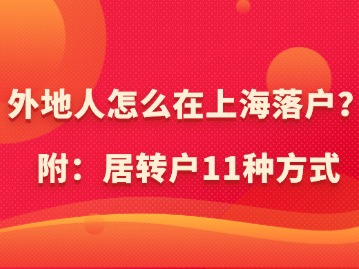 外地人怎么在上海落户？

附：居转户11种方式